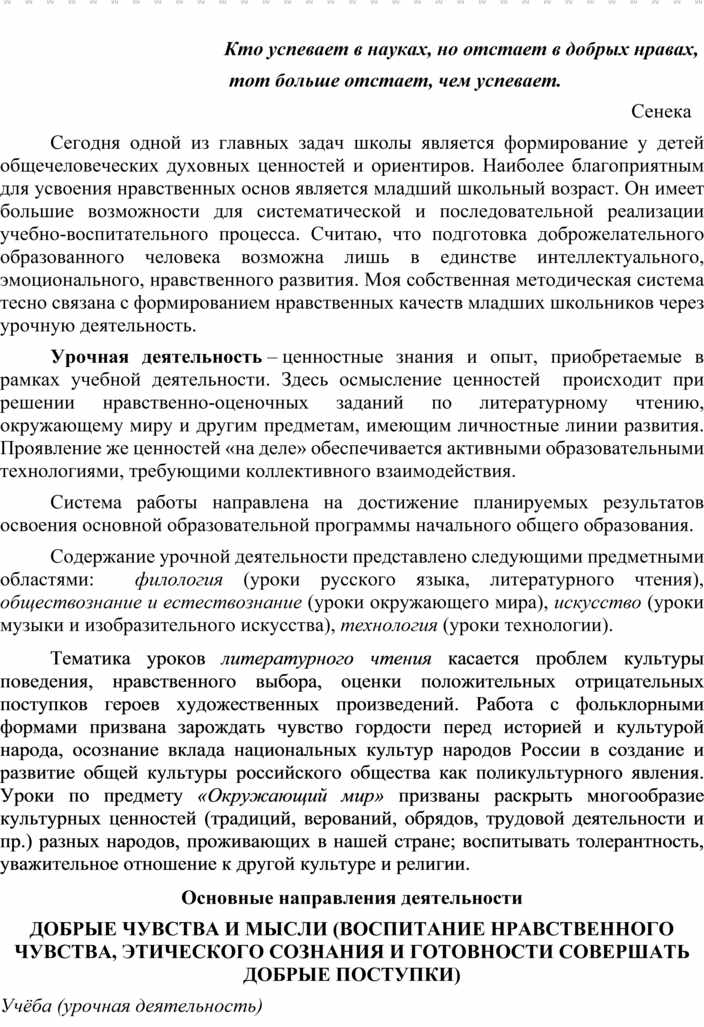 Кто успевает в науках, но отстает в добрых нравах, тот больше отстает, чем успевает.

Сенека

Сегодня одной из главных задач школы является формирование у детей общечеловеческих духовных ценностей и ориентиров. Наиболее благоприятным для усвоения нравственных основ является младший школьный возраст. Он имеет большие возможности для систематической и последовательной реализации учебно-воспитательного процесса. Считаю, что подготовка доброжелательного образованного человека возможна лишь в единстве интеллектуального, эмоционального, нравственного развития. Моя собственная методическая система тесно связана с формированием нравственных качеств младших школьников через урочную деятельность.

Урочная деятельность – ценностные знания и опыт, приобретаемые в рамках учебной деятельности. Здесь осмысление ценностей происходит при решении нравственно-оценочных заданий по литературному чтению, окружающему миру и другим предметам, имеющим личностные линии развития. Проявление же ценностей «на деле» обеспечивается активными образовательными технологиями, требующими коллективного взаимодействия.

Система работы направлена на достижение планируемых результатов освоения основной образовательной программы начального общего образования.

Содержание урочной деятельности представлено следующими предметными областями: филология (уроки русского языка, литературного чтения), обществознание и естествознание (уроки окружающего мира), искусство (уроки музыки и изобразительного искусства), технология (уроки технологии).

Тематика уроков литературного чтения касается проблем культуры поведения, нравственного выбора, оценки положительных отрицательных поступков героев художественных произведений. Работа с фольклорными формами призвана зарождать чувство гордости перед историей и культурой народа, осознание вклада национальных культур народов России в создание и развитие общей культуры российского общества как поликультурного явления. Уроки по предмету «Окружающий мир» призваны раскрыть многообразие культурных ценностей (традиций, верований, обрядов, трудовой деятельности и пр.) разных народов, проживающих в нашей стране; воспитывать толерантность, уважительное отношение к другой культуре и религии.

Основные направления деятельности

ДОБРЫЕ ЧУВСТВА И МЫСЛИ (ВОСПИТАНИЕ НРАВСТВЕННОГО ЧУВСТВА, ЭТИЧЕСКОГО СОЗНАНИЯ И ГОТОВНОСТИ СОВЕРШАТЬ ДОБРЫЕ ПОСТУПКИ)

Учёба (урочная деятельность)